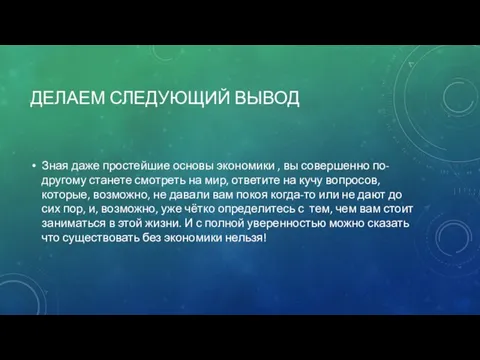 ДЕЛАЕМ СЛЕДУЮЩИЙ ВЫВОД

• Зная даже простейшие основы экономики , вы совершенно по-другому станете смотреть на мир, ответите на кучу вопросов, которые, возможно, не давали вам покоя когда-то или не дают до сих пор, и, возможно, уже чётко определитесь с тем, чем вам стоит заниматься в этой жизни. И с полной уверенностью можно сказать что существовать без экономики нельзя!